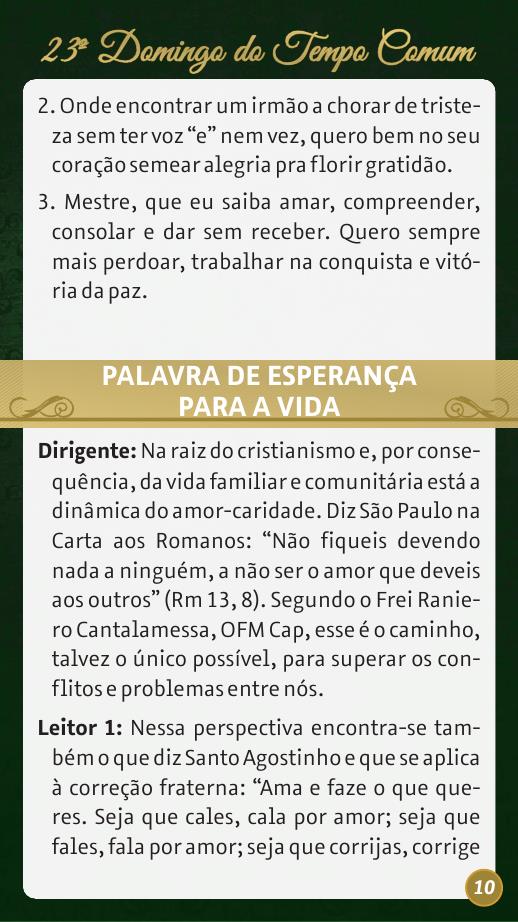 23º Domingo do Tempo Comum

2. Onde encontrar um irmão a chorar de tristeza sem ter voz “e” nem vez, quero bem no seu coração semear alegria pra florir gratidão.

3. Mestre, que eu saiba amar, compreender, consolar e dar sem receber. Quero sempre mais perdoar, trabalhar na conquista e vitória da paz.

PALAVRA DE ESPERANÇA PARA A VIDA

Dirigente: Na raiz do cristianismo e, por consequência, da vida familiar e comunitária está a dinâmica do amor-caridade. Diz São Paulo na Carta aos Romanos: “Não fiqueis devendo nada a ninguém, a não ser o amor que deveis aos outros” (Rm 13, 8). Segundo o Frei Raniero Cantalamessa, OFM Cap, esse é o caminho, talvez o único possível, para superar os conflitos e problemas entre nós.

Leitor 1: Nessa perspectiva encontra-se também o que diz Santo Agostinho e que se aplica à correção fraterna: “Ama e faze o que queres. Seja que cales, cala por amor; seja que fales, fala por amor; seja que corrijas, corrige

10